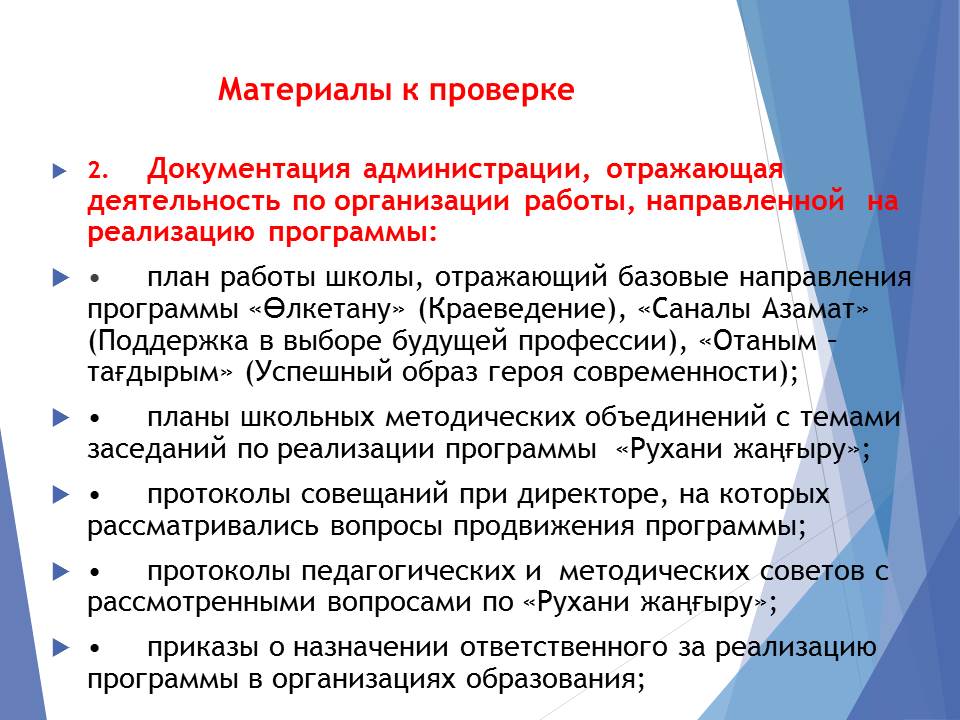 Материалы к проверке

2. Документация администрации, отражающая деятельность по организации работы, направленной на реализацию программы:

• план работы школы, отражающий базовые направления программы «Өлкетану» (Краеведение), «Саналы Азамат» (Поддержка в выборе будущей профессии), «Отаным – тағдырым» (Успешный образ героя современности);

• планы школьных методических объединений с темами заседаний по реализации программы «Рухани жаңғыру»;

• протоколы совещаний при директоре, на которых рассматривались вопросы продвижения программы;

• протоколы педагогических и методических советов с рассмотренными вопросами по «Рухани жаңғыру»;

• приказы о назначении ответственного за реализацию программы в организациях образования;